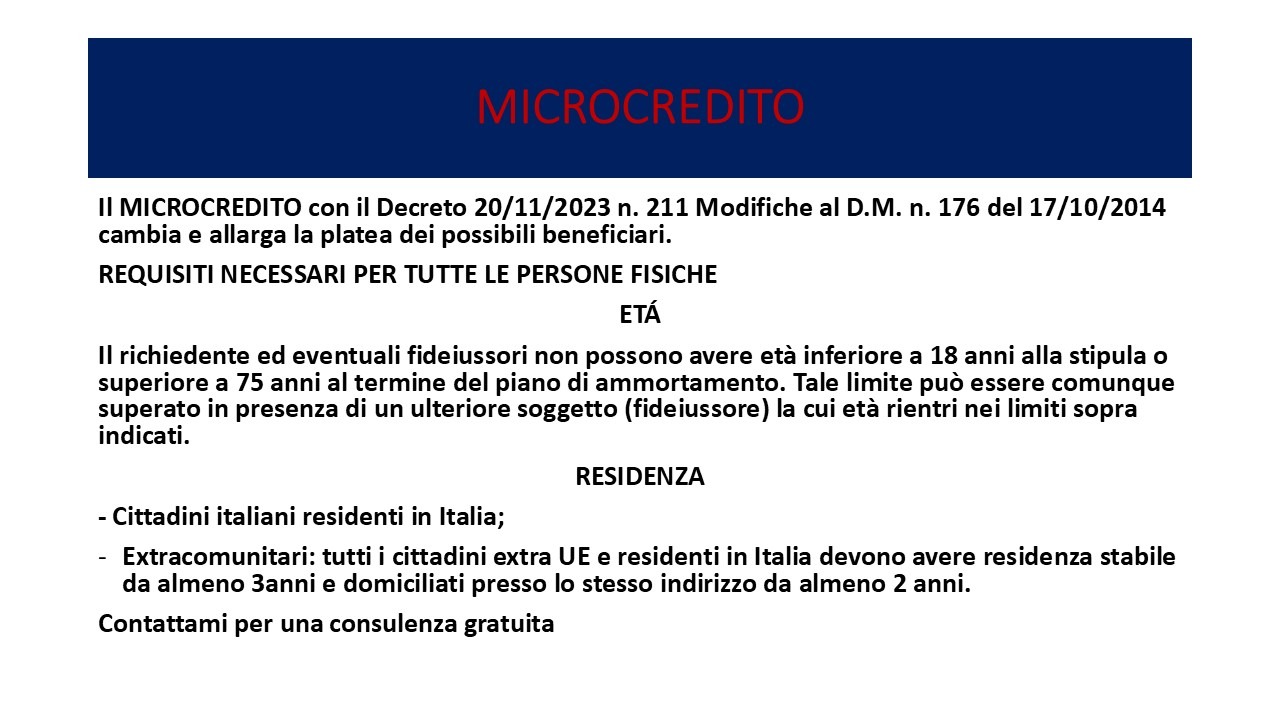 MICROCREDITO

Il MICROCREDITO con il Decreto 20/11/2023 n. 211 Modifiche al D.M. n. 176 del 17/10/2014 cambia e allarga la platea dei possibili beneficiari.

REQUISITI NECESSARI PER TUTTE LE PERSONE FISICHE

ETÁ

Il richiedente ed eventuali fideiussori non possono avere età inferiore a 18 anni alla stipula o superiore a 75 anni al termine del piano di ammortamento. Tale limite può essere comunque superato in presenza di un ulteriore soggetto (fideiussore) la cui età rientri nei limiti sopra indicati.

RESIDENZA

- Cittadini italiani residenti in Italia;

- Extracomunitari: tutti i cittadini extra UE e residenti in Italia devono avere residenza stabile da almeno 3anni e domiciliati presso lo stesso indirizzo da almeno 2 anni.

Contattami per una consulenza gratuita